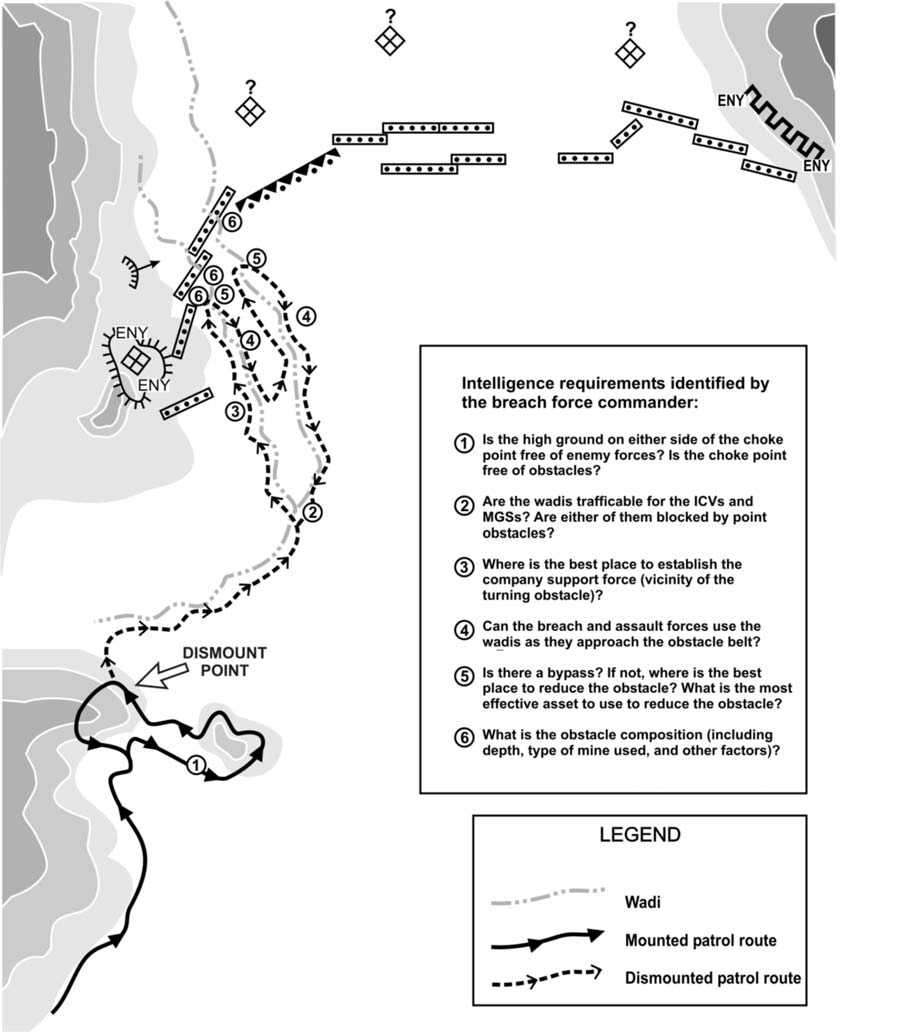 ?
?
?
ENY
ENY
6
5
6
6
5
4
4
ENY
ENY
3
2
DISMOUNT POINT
1

Intelligence requirements identified by the breach force commander:

1 Is the high ground on either side of the choke point free of enemy forces? Is the choke point free of obstacles?

2 Are the wadis trafficable for the ICVs and MGSs? Are either of them blocked by point obstacles?

3 Where is the best place to establish the company support force (vicinity of the turning obstacle)?

4 Can the breach and assault forces use the wadis as they approach the obstacle belt?

5 Is there a bypass? If not, where is the best place to reduce the obstacle? What is the most effective asset to use to reduce the obstacle?

6 What is the obstacle composition (including depth, type of mine used, and other factors)?

LEGEND

Wadi

Mounted patrol route

Dismounted patrol route